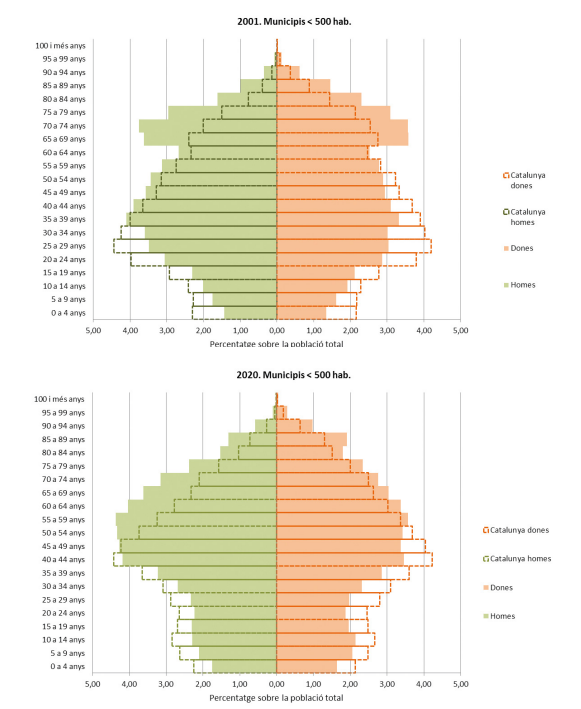 2001. Municipis < 500 hab.

100 i més anys
95 a 99 anys
90 a 94 anys
85 a 89 anys
80 a 84 anys
75 a 79 anys
70 a 74 anys
65 a 69 anys
60 a 64 anys
55 a 59 anys
50 a 54 anys
45 a 49 anys
40 a 44 anys
35 a 39 anys
30 a 34 anys
25 a 29 anys
20 a 24 anys
15 a 19 anys
10 a 14 anys
5 a 9 anys
0 a 4 anys

5,00 4,00 3,00 2,00 1,00 0,00 1,00 2,00 3,00 4,00 5,00
Percentatge sobre la població total

Catalunya dones
Catalunya homes
Dones
Homes

2020. Municipis < 500 hab.

100 i més anys
95 a 99 anys
90 a 94 anys
85 a 89 anys
80 a 84 anys
75 a 79 anys
70 a 74 anys
65 a 69 anys
60 a 64 anys
55 a 59 anys
50 a 54 anys
45 a 49 anys
40 a 44 anys
35 a 39 anys
30 a 34 anys
25 a 29 anys
20 a 24 anys
15 a 19 anys
10 a 14 anys
5 a 9 anys
0 a 4 anys

5,00 4,00 3,00 2,00 1,00 0,00 1,00 2,00 3,00 4,00 5,00
Percentatge sobre la població total

Catalunya dones
Catalunya homes
Dones
Homes